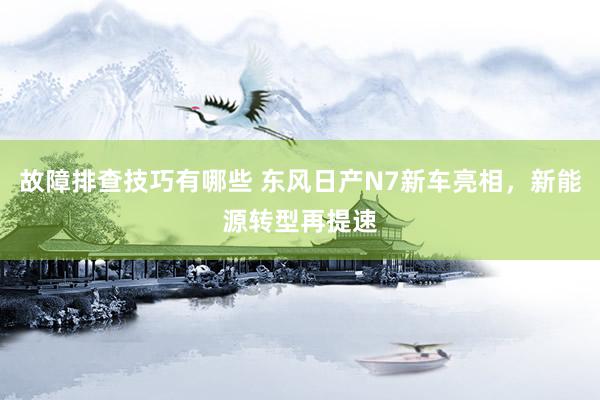 故障排查技巧有哪些 东风日产N7新车亮相，新能源转型再提速